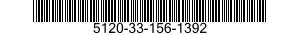 5120-33-156-1392